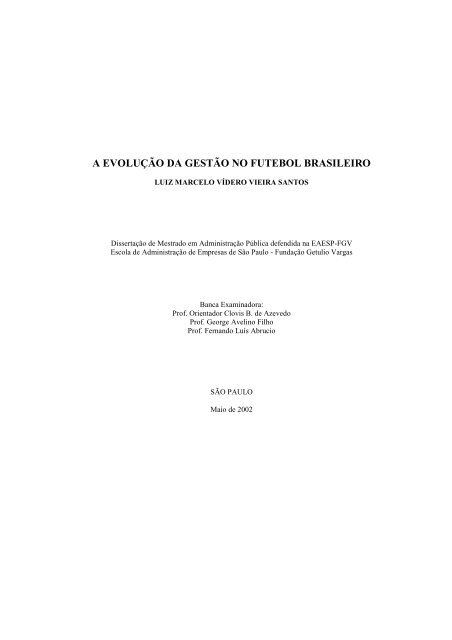 A EVOLUÇÃO DA GESTÃO NO FUTEBOL BRASILEIRO

LUIZ MARCELO VÍDERO VIEIRA SANTOS

Dissertação de Mestrado em Administração Pública defendida na EAESP-FGV
Escola de Administração de Empresas de São Paulo - Fundação Getulio Vargas

Banca Examinadora:
Prof. Orientador Clovis B. de Azevedo
Prof. George Avelino Filho
Prof. Fernando Luis Abrucio

SÃO PAULO

Maio de 2002